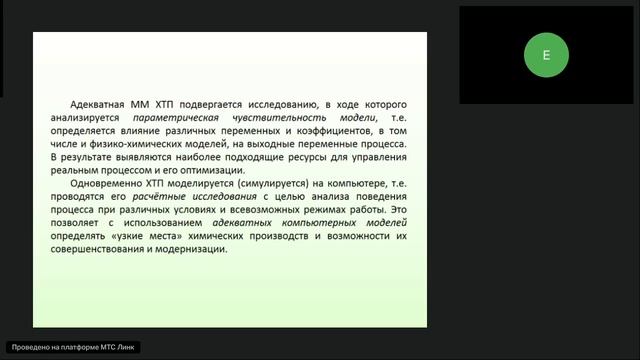 Адекватная ММ ХТП подвергается исследованию, в ходе которого анализируется параметрическая чувствительность модели, т.е. определяется влияние различных переменных и коэффициентов, в том числе и физико-химических моделей, на выходные переменные процесса. В результате выявляются наиболее подходящие ресурсы для управления реальным процессом и его оптимизации.

Одновременно ХТП моделируется (симулируется) на компьютере, т.е. проводятся его расчётные исследования с целью анализа поведения процесса при различных условиях и всевозможных режимах работы. Это позволяет с использованием адекватных компьютерных моделей определять «узкие места» химических производств и возможности их совершенствования и модернизации.

E

Проведено на платформе МТС Линк